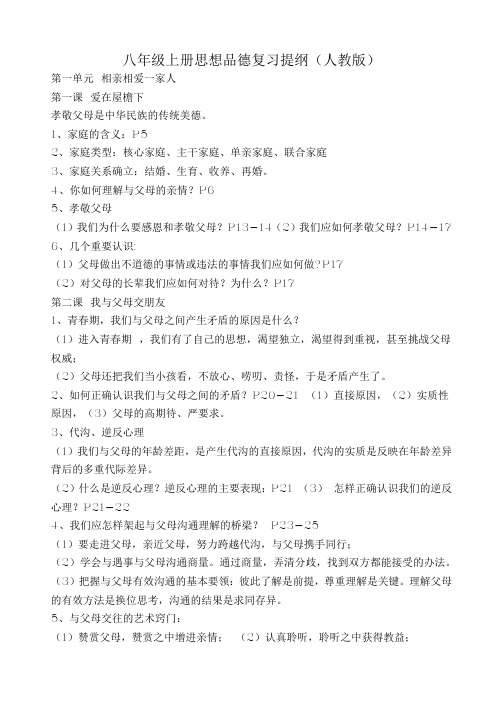 八年级上册思想品德复习提纲（人教版）

第一单元 相亲相爱一家人

第一课 爱在屋檐下

孝敬父母是中华民族的传统美德。

1、家庭的含义：P5

2、家庭类型：核心家庭、主干家庭、单亲家庭、联合家庭

3、家庭关系确立：结婚、生育、收养、再婚。

4、你如何理解与父母的亲情？P6

5、孝敬父母

（1）我们为什么要感恩和孝敬父母？P13－14（2）我们应如何孝敬父母？P14－17

6、几个重要认识：

（1）父母做出不道德的事情或违法的事情我们应如何做？P17

（2）对父母的长辈我们应如何对待？为什么？P17

第二课 我与父母交朋友

1、青春期，我们与父母之间产生矛盾的原因是什么？

（1）进入青春期 ，我们有了自己的思想，渴望独立，渴望得到重视，甚至挑战父母权威；

（2）父母还把我们当小孩看，不放心、唠叨、责怪，于是矛盾产生了。

2、如何正确认识我们与父母之间的矛盾？P20－21 （1）直接原因，（2）实质性原因，（3）父母的高期待、严要求。

3、代沟、逆反心理

（1）我们与父母的年龄差距，是产生代沟的直接原因，代沟的实质是反映在年龄差异背后的多重代际差异。

（2）什么是逆反心理？逆反心理的主要表现：P21 （3） 怎样正确认识我们的逆反心理？P21－22

4、我们应怎样架起与父母沟通理解的桥梁？ P23－25

（1）要走进父母，亲近父母，努力跨越代沟，与父母携手同行；

（2）学会与遇事与父母沟通商量。通过商量，弄清分歧，找到双方都能接受的办法。

（3）把握与父母有效沟通的基本要领：彼此了解是前提，尊重理解是关键。理解父母的有效方法是换位思考，沟通的结果是求同存异。

5、与父母交往的艺术窍门：

（1）赞赏父母，赞赏之中增进亲情； （2）认真聆听，聆听之中获得教益；